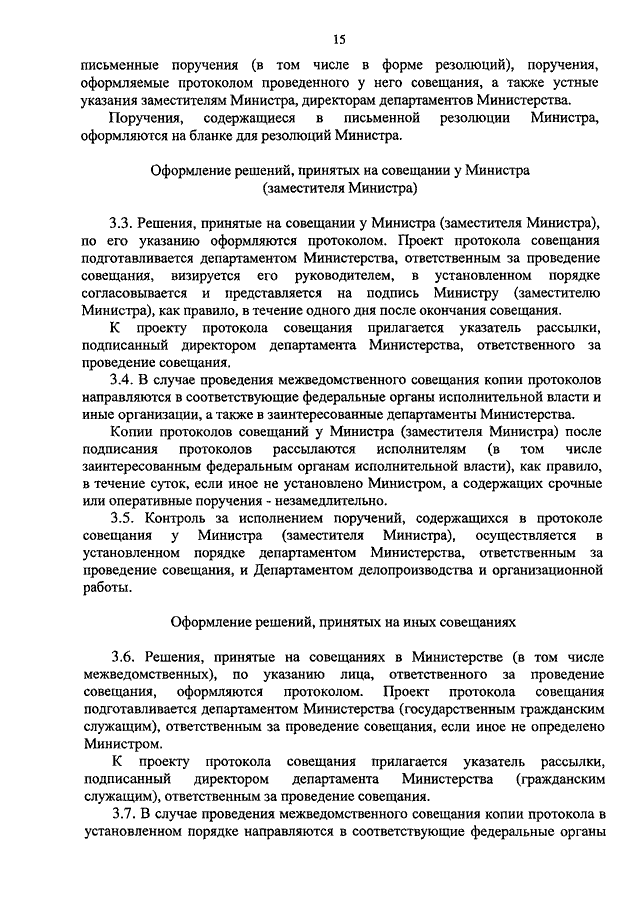 15

письменные поручения (в том числе в форме резолюций), поручения, оформляемые протоколом проведенного у него совещания, а также устные указания заместителям Министра, директорам департаментов Министерства.

Поручения, содержащиеся в письменной резолюции Министра, оформляются на бланке для резолюций Министра.

Оформление решений, принятых на совещании у Министра (заместителя Министра)

3.3. Решения, принятые на совещании у Министра (заместителя Министра), по его указанию оформляются протоколом. Проект протокола совещания подготавливается департаментом Министерства, ответственным за проведение совещания, визируется его руководителем, в установленном порядке согласовывается и представляется на подпись Министру (заместителю Министра), как правило, в течение одного дня после окончания совещания.

К проекту протокола совещания прилагается указатель рассылки, подписанный директором департамента Министерства, ответственного за проведение совещания.

3.4. В случае проведения межведомственного совещания копии протоколов направляются в соответствующие федеральные органы исполнительной власти и иные организации, а также в заинтересованные департаменты Министерства.

Копии протоколов совещаний у Министра (заместителя Министра) после подписания протоколов рассылаются исполнителям (в том числе заинтересованным федеральным органам исполнительной власти), как правило, в течение суток, если иное не установлено Министром, а содержащих срочные или оперативные поручения - незамедлительно.

3.5. Контроль за исполнением поручений, содержащихся в протоколе совещания у Министра (заместителя Министра), осуществляется в установленном порядке департаментом Министерства, ответственным за проведение совещания, и Департаментом делопроизводства и организационной работы.

Оформление решений, принятых на иных совещаниях

3.6. Решения, принятые на совещаниях в Министерстве (в том числе межведомственных), по указанию лица, ответственного за проведение совещания, оформляются протоколом. Проект протокола совещания подготавливается департаментом Министерства (государственным гражданским служащим), ответственным за проведение совещания, если иное не определено Министром.

К проекту протокола совещания прилагается указатель рассылки, подписанный директором департамента Министерства (гражданским служащим), ответственным за проведение совещания.

3.7. В случае проведения межведомственного совещания копии протокола в установленном порядке направляются в соответствующие федеральные органы